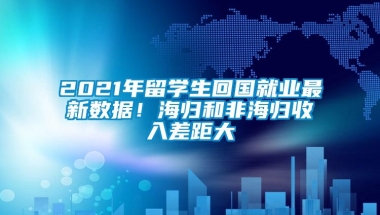 2021年留学生回国就业最新数据！海归和非海归收入差距大